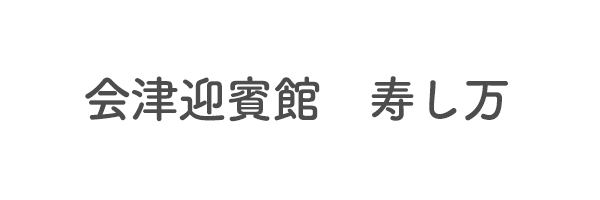 会津迎賓館　寿し万